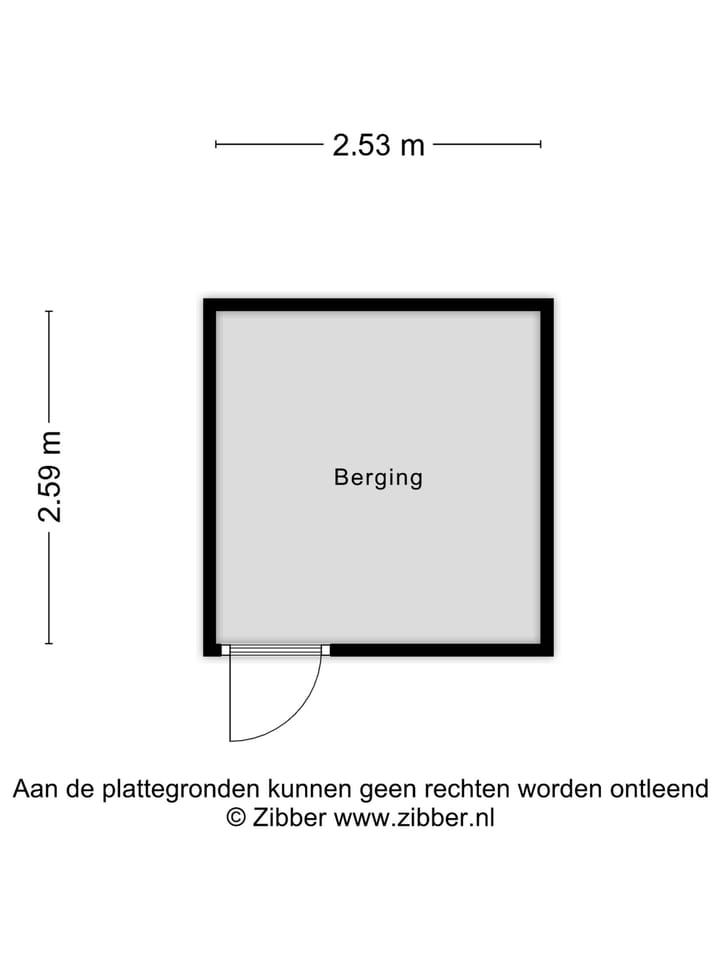 2.53 m

2.59 m

Berging

Aan de plattegronden kunnen geen rechten worden ontleend
© Zibber www.zibber.nl